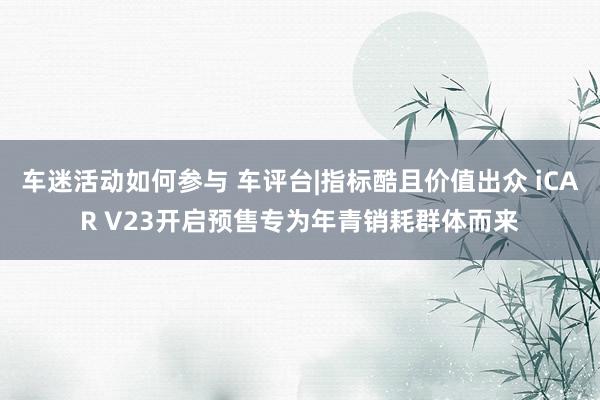 车迷活动如何参与 车评台|指标酷且价值出众 iCAR V23开启预售专为年青销耗群体而来